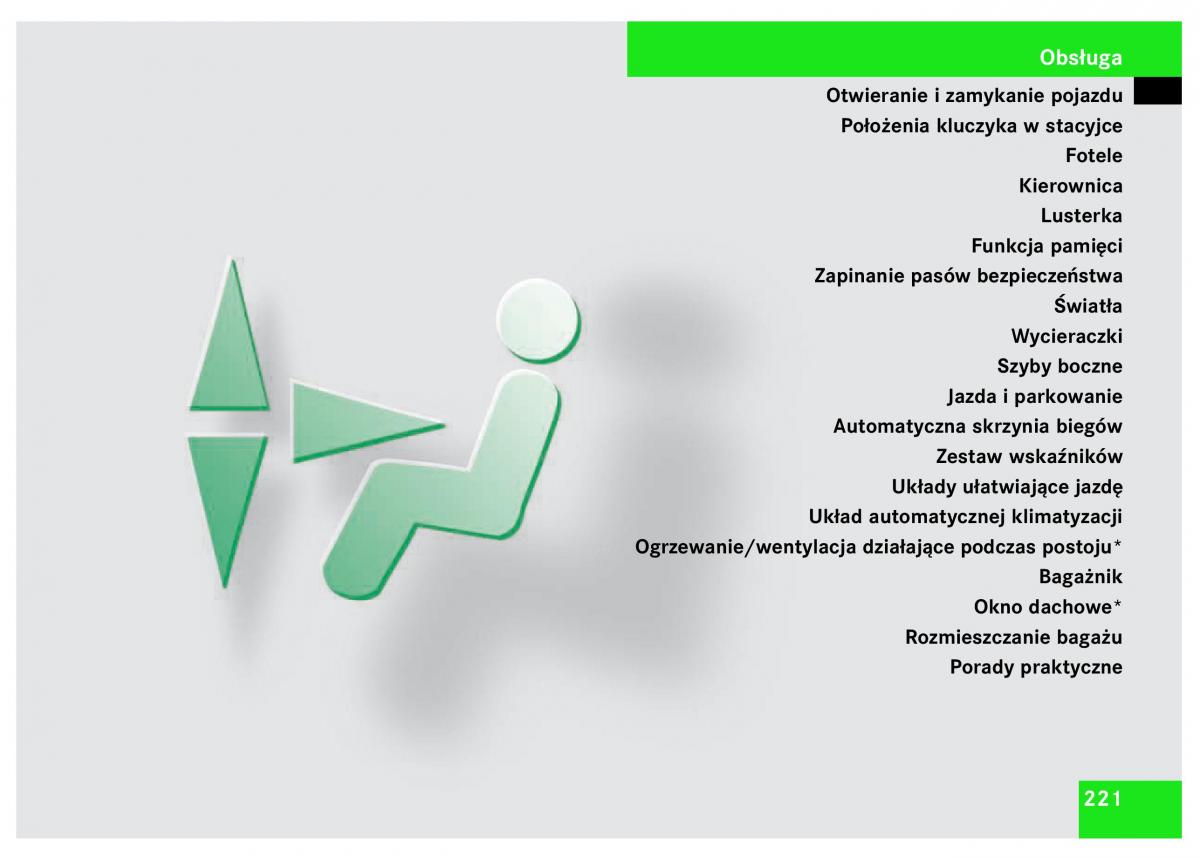 Obsługa

Otwieranie i zamykanie pojazdu
Położenia kluczyka w stacyjce
Fotele
Kierownica
Lusterka
Funkcja pamięci
Zapinanie pasów bezpieczeństwa
Światła
Wycieraczki
Szyby boczne
Jazda i parkowanie
Automatyczna skrzynia biegów
Zestaw wskaźników
Układy ułatwiające jazdę
Układ automatycznej klimatyzacji
Ogrzewanie/wentylacja działające podczas postoju*
Bagażnik
Okno dachowe*
Rozmieszczanie bagażu
Porady praktyczne

221